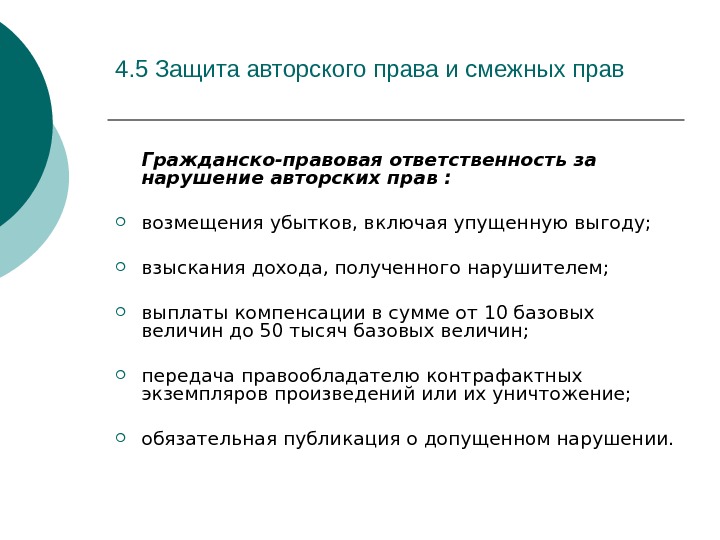 4.5 Защита авторского права и смежных прав

Гражданско-правовая ответственность за нарушение авторских прав :

возмещения убытков, включая упущенную выгоду;

взыскания дохода, полученного нарушителем;

выплаты компенсации в сумме от 10 базовых величин до 50 тысяч базовых величин;

передача правообладателю контрафактных экземпляров произведений или их уничтожение;

обязательная публикация о допущенном нарушении.